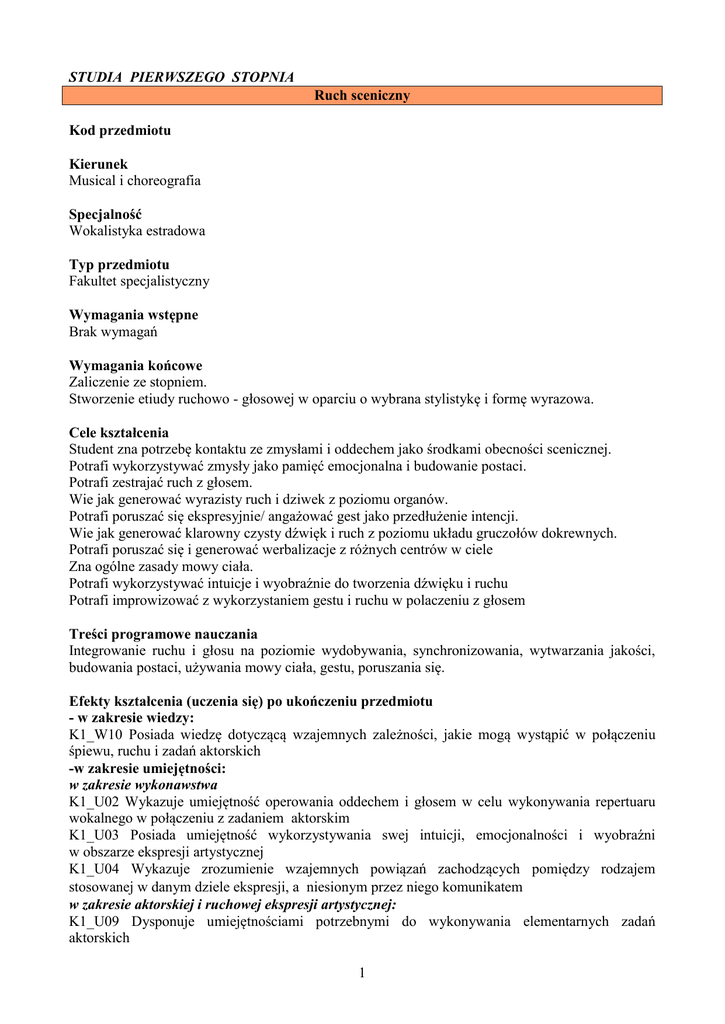 STUDIA PIERWSZEGO STOPNIA

Ruch sceniczny

Kod przedmiotu

Kierunek
Musical i choreografia

Specjalność
Wokalistyka estradowa

Typ przedmiotu
Fakultet specjalistyczny

Wymagania wstępne
Brak wymagań

Wymagania końcowe
Zaliczenie ze stopniem.
Stworzenie etiudy ruchowo - głosowej w oparciu o wybrana stylistykę i formę wyrazowa.

Cele kształcenia
Student zna potrzebę kontaktu ze zmysłami i oddechem jako środkami obecności scenicznej.
Potrafi wykorzystywać zmysły jako pamięć emocjonalna i budowanie postaci.
Potrafi zestrajać ruch z głosem.
Wie jak generować wyrazisty ruch i dziwek z poziomu organów.
Potrafi poruszać się ekspresyjnie/ angażować gest jako przedłużenie intencji.
Wie jak generować klarowny czysty dźwięk i ruch z poziomu układu gruczołów dokrewnych.
Potrafi poruszać się i generować werbalizacje z różnych centrów w ciele
Zna ogólne zasady mowy ciała.
Potrafi wykorzystywać intuicje i wyobraźnie do tworzenia dźwięku i ruchu
Potrafi improwizować z wykorzystaniem gestu i ruchu w polaczeniu z głosem

Treści programowe nauczania
Integrowanie ruchu i głosu na poziomie wydobywania, synchronizowania, wytwarzania jakości, budowania postaci, używania mowy ciała, gestu, poruszania się.

Efekty kształcenia (uczenia się) po ukończeniu przedmiotu
- w zakresie wiedzy:
K1_W10 Posiada wiedzę dotyczącą wzajemnych zależności, jakie mogą wystąpić w połączeniu śpiewu, ruchu i zadań aktorskich
-w zakresie umiejętności:
w zakresie wykonawstwa
K1_U02 Wykazuje umiejętność operowania oddechem i głosem w celu wykonywania repertuaru wokalnego w połączeniu z zadaniem aktorskim
K1_U03 Posiada umiejętność wykorzystywania swej intuicji, emocjonalności i wyobraźni w obszarze ekspresji artystycznej
K1_U04 Wykazuje zrozumienie wzajemnych powiązań zachodzących pomiędzy rodzajem stosowanej w danym dziele ekspresji, a niesionym przez niego komunikatem
w zakresie aktorskiej i ruchowej ekspresji artystycznej:
K1_U09 Dysponuje umiejętnościami potrzebnymi do wykonywania elementarnych zadań aktorskich

1